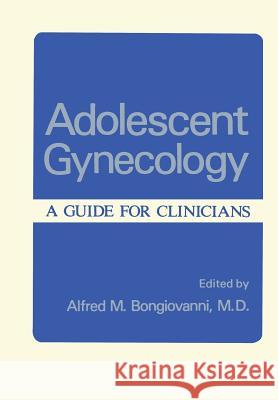 Adolescent Gynecology

A GUIDE FOR CLINICIANS

Edited by
Alfred M. Bongiovanni, M.D.

Kraina Książek